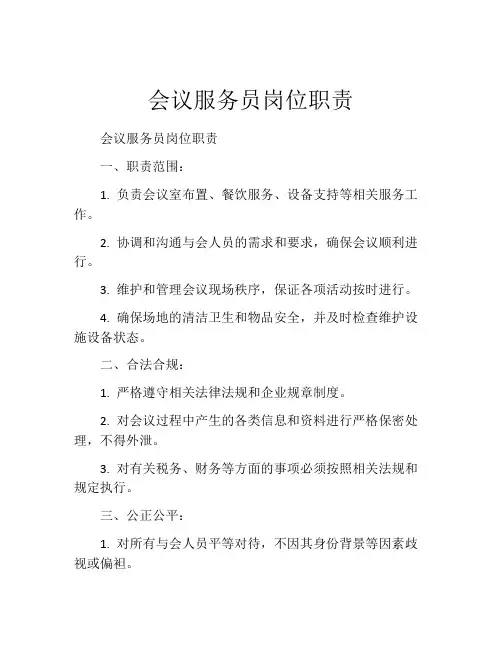 会议服务员岗位职责

会议服务员岗位职责

一、职责范围：

1. 负责会议室布置、餐饮服务、设备支持等相关服务工作。

2. 协调和沟通与会人员的需求和要求，确保会议顺利进行。

3. 维护和管理会议现场秩序，保证各项活动按时进行。

4. 确保场地的清洁卫生和物品安全，并及时检查维护设施设备状态。

二、合法合规：

1. 严格遵守相关法律法规和企业规章制度。

2. 对会议过程中产生的各类信息和资料进行严格保密处理，不得外泄。

3. 对有关税务、财务等方面的事项必须按照相关法规和规定执行。

三、公正公平：

1. 对所有与会人员平等对待，不因其身份背景等因素歧视或偏袒。